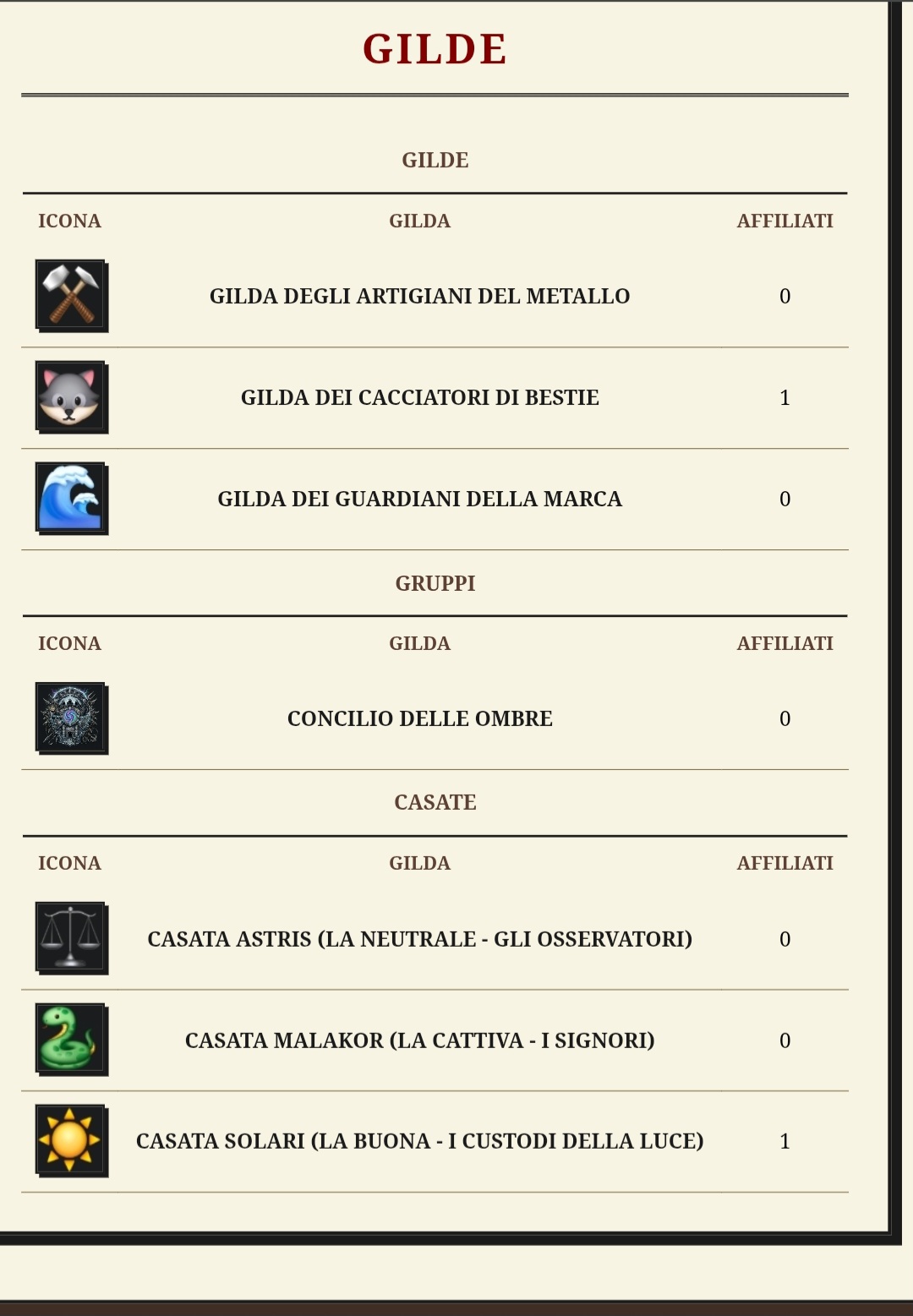 GILDE

GILDE

| ICONA | GILDA | AFFILIATI |
|---|---|---|
| | GILDA DEGLI ARTIGIANI DEL METALLO | 0 |
| | GILDA DEI CACCIATORI DI BESTIE | 1 |
| | GILDA DEI GUARDIANI DELLA MARCA | 0 |

GRUPPI

| ICONA | GILDA | AFFILIATI |
|---|---|---|
| | CONCILIO DELLE OMBRE | 0 |

CASATE

| ICONA | GILDA | AFFILIATI |
|---|---|---|
| | CASATA ASTRIS (LA NEUTRALE - GLI OSSERVATORI) | 0 |
| | CASATA MALAKOR (LA CATTIVA - I SIGNORI) | 0 |
| | CASATA SOLARI (LA BUONA - I CUSTODI DELLA LUCE) | 1 |